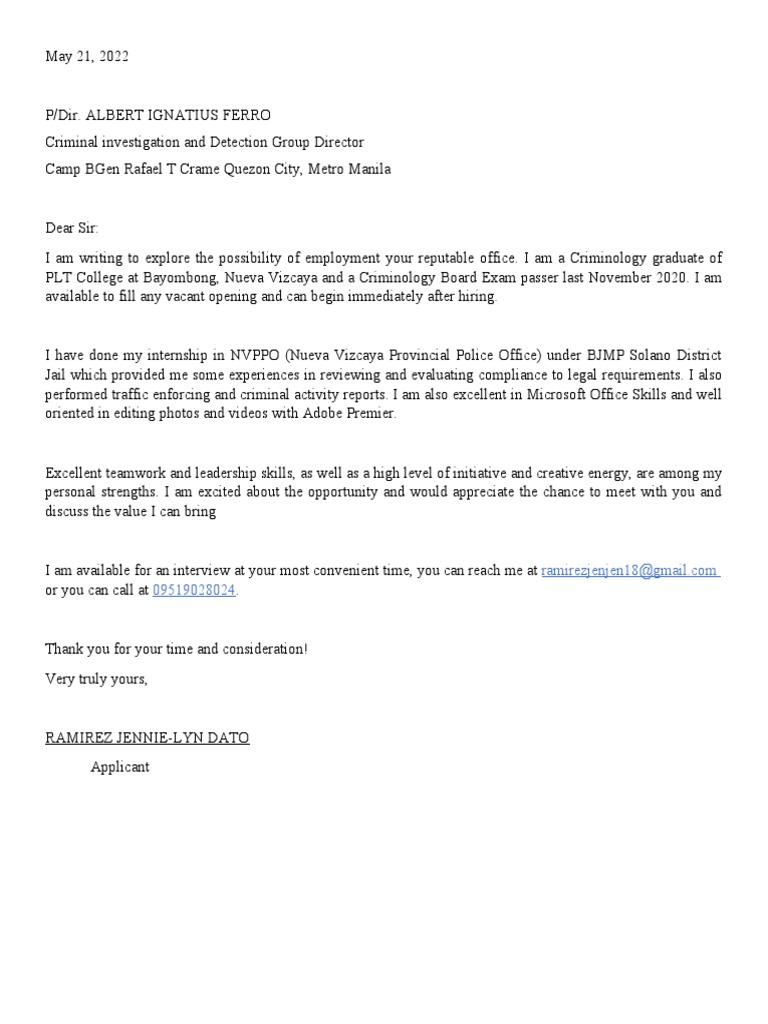 May 21, 2022

P/Dir. ALBERT IGNATIUS FERRO
Criminal investigation and Detection Group Director
Camp BGen Rafael T Crame Quezon City, Metro Manila

Dear Sir:

I am writing to explore the possibility of employment your reputable office. I am a Criminology graduate of PLT College at Bayombong, Nueva Vizcaya and a Criminology Board Exam passer last November 2020. I am available to fill any vacant opening and can begin immediately after hiring.

I have done my internship in NVPPO (Nueva Vizcaya Provincial Police Office) under BJMP Solano District Jail which provided me some experiences in reviewing and evaluating compliance to legal requirements. I also performed traffic enforcing and criminal activity reports. I am also excellent in Microsoft Office Skills and well oriented in editing photos and videos with Adobe Premier.

Excellent teamwork and leadership skills, as well as a high level of initiative and creative energy, are among my personal strengths. I am excited about the opportunity and would appreciate the chance to meet with you and discuss the value I can bring

I am available for an interview at your most convenient time, you can reach me at ramirezjenjen18@gmail.com or you can call at 09519028024.

Thank you for your time and consideration!

Very truly yours,

RAMIREZ JENNIE-LYN DATO
Applicant